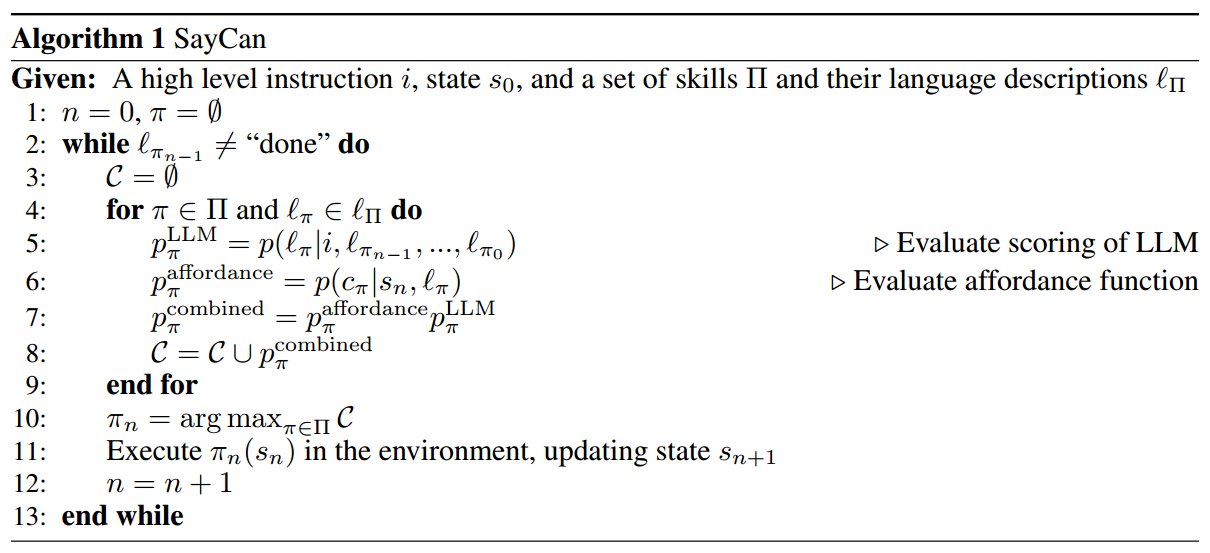 Algorithm 1 SayCan

Given: A high level instruction $i$, state $s_0$, and a set of skills $\Pi$ and their language descriptions $\ell_\Pi$
1: $n = 0, \pi = \emptyset$
2: while $\ell_{\pi_{n-1}} \neq$ "done" do
3: $\mathcal{C} = \emptyset$
4: for $\pi \in \Pi$ and $\ell_\pi \in \ell_\Pi$ do
5: $p_\pi^{\text{LLM}} = p(\ell_\pi | i, \ell_{\pi_{n-1}}, ..., \ell_{\pi_0})$ ▷ Evaluate scoring of LLM
6: $p_\pi^{\text{affordance}} = p(c_\pi | s_n, \ell_\pi)$ ▷ Evaluate affordance function
7: $p_\pi^{\text{combined}} = p_\pi^{\text{affordance}} p_\pi^{\text{LLM}}$
8: $\mathcal{C} = \mathcal{C} \cup p_\pi^{\text{combined}}$
9: end for
10: $\pi_n = \arg\max_{\pi \in \Pi} \mathcal{C}$
11: Execute $\pi_n(s_n)$ in the environment, updating state $s_{n+1}$
12: $n = n + 1$
13: end while